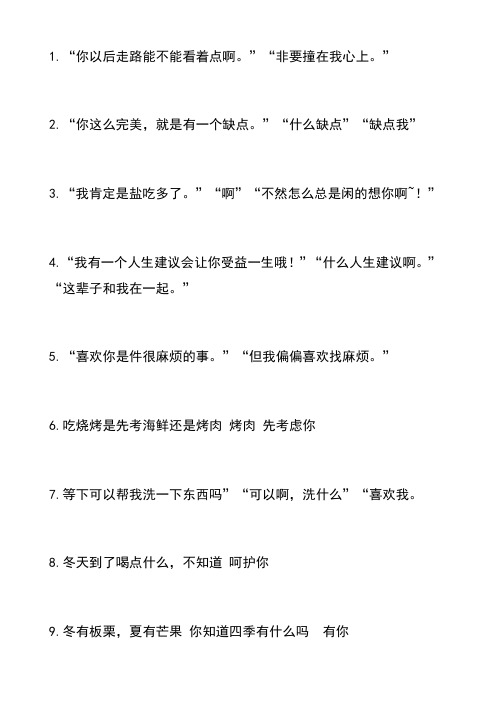 1. “你以后走路能不能看着点啊。”“非要撞在我心上。”

2. “你这么完美，就是有一个缺点。”“什么缺点”“缺点我”

3. “我肯定是盐吃多了。”“啊”“不然怎么总是闲的想你啊~！”

4. “我有一个人生建议会让你受益一生哦！”“什么人生建议啊。”“这辈子和我在一起。”

5. “喜欢你是件很麻烦的事。”“但我偏偏喜欢找麻烦。”

6. 吃烧烤是先考海鲜还是烤肉 烤肉 先考虑你

7. 等下可以帮我洗一下东西吗”“可以啊，洗什么”“喜欢我。

8. 冬天到了喝点什么，不知道 呵护你

9. 冬有板栗，夏有芒果 你知道四季有什么吗 有你